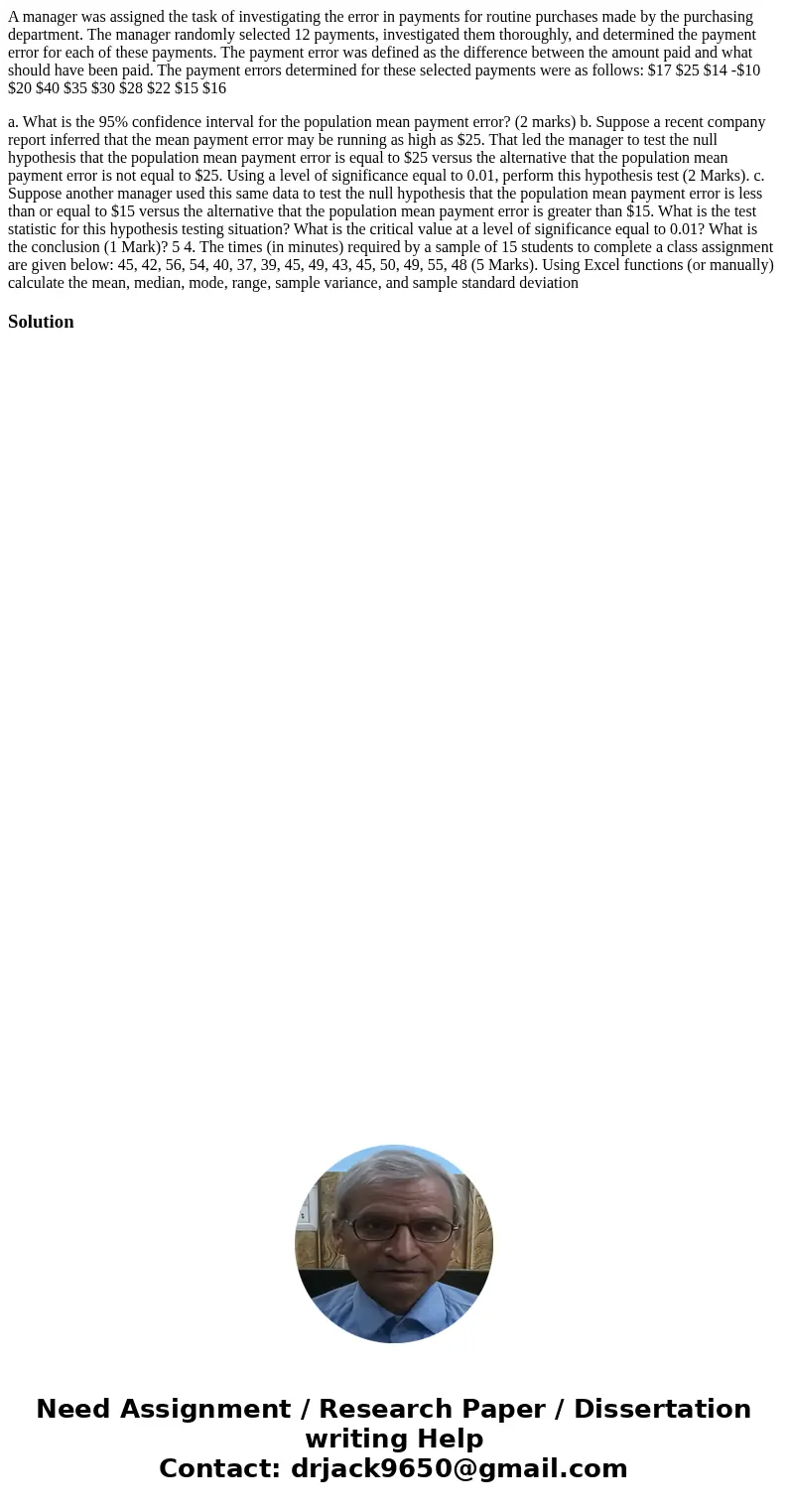 A manager was assigned the task of investigating the error in payments for routine purchases made by the purchasing department. The manager randomly selected 12 payments, investigated them thoroughly, and determined the payment error for each of these payments. The payment error was defined as the difference between the amount paid and what should have been paid. The payment errors determined for these selected payments were as follows: \$17 \$25 \$14 -\$10 \$20 \$40 \$35 \$30 \$28 \$22 \$15 \$16

a. What is the 95% confidence interval for the population mean payment error? (2 marks) b. Suppose a recent company report inferred that the mean payment error may be running as high as \$25. That led the manager to test the null hypothesis that the population mean payment error is equal to \$25 versus the alternative that the population mean payment error is not equal to \$25. Using a level of significance equal to 0.01, perform this hypothesis test (2 Marks). c. Suppose another manager used this same data to test the null hypothesis that the population mean payment error is less than or equal to \$15 versus the alternative that the population mean payment error is greater than \$15. What is the test statistic for this hypothesis testing situation? What is the critical value at a level of significance equal to 0.01? What is the conclusion (1 Mark)? 5 4. The times (in minutes) required by a sample of 15 students to complete a class assignment are given below: 45, 42, 56, 54, 40, 37, 39, 45, 49, 43, 45, 50, 49, 55, 48 (5 Marks). Using Excel functions (or manually) calculate the mean, median, mode, range, sample variance, and sample standard deviation

Solution

Need Assignment / Research Paper / Dissertation writing Help
Contact: drjack9650@gmail.com